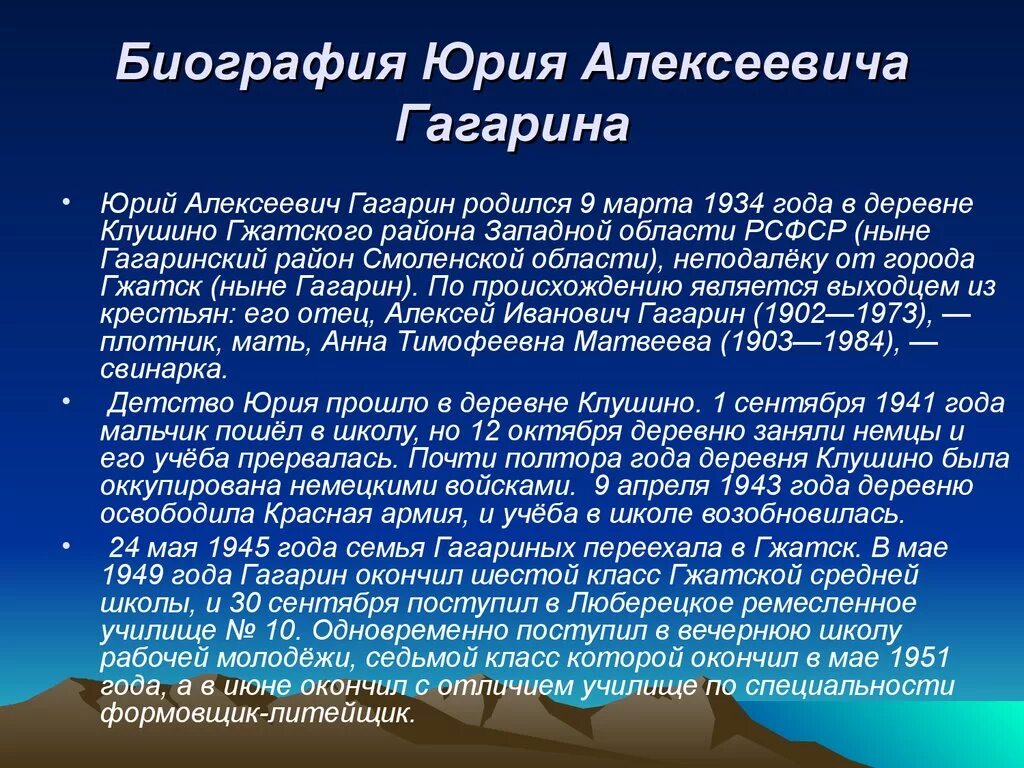 Биография Юрия Алексеевича Гагарина

• Юрий Алексеевич Гагарин родился 9 марта 1934 года в деревне Клушино Гжатского района Западной области РСФСР (ныне Гагаринский район Смоленской области), неподалёку от города Гжатск (ныне Гагарин). По происхождению является выходцем из крестьян: его отец, Алексей Иванович Гагарин (1902—1973), — плотник, мать, Анна Тимофеевна Матвеева (1903—1984), — свинарка.

• Детство Юрия прошло в деревне Клушино. 1 сентября 1941 года мальчик пошёл в школу, но 12 октября деревню заняли немцы и его учёба прервалась. Почти полтора года деревня Клушино была оккупирована немецкими войсками. 9 апреля 1943 года деревню освободила Красная армия, и учёба в школе возобновилась.

• 24 мая 1945 года семья Гагариных переехала в Гжатск. В мае 1949 года Гагарин окончил шестой класс Гжатской средней школы, и 30 сентября поступил в Люберецкое ремесленное училище № 10. Одновременно поступил в вечернюю школу рабочей молодёжи, седьмой класс которой окончил в мае 1951 года, а в июне окончил с отличием училище по специальности формовщик-литейщик.